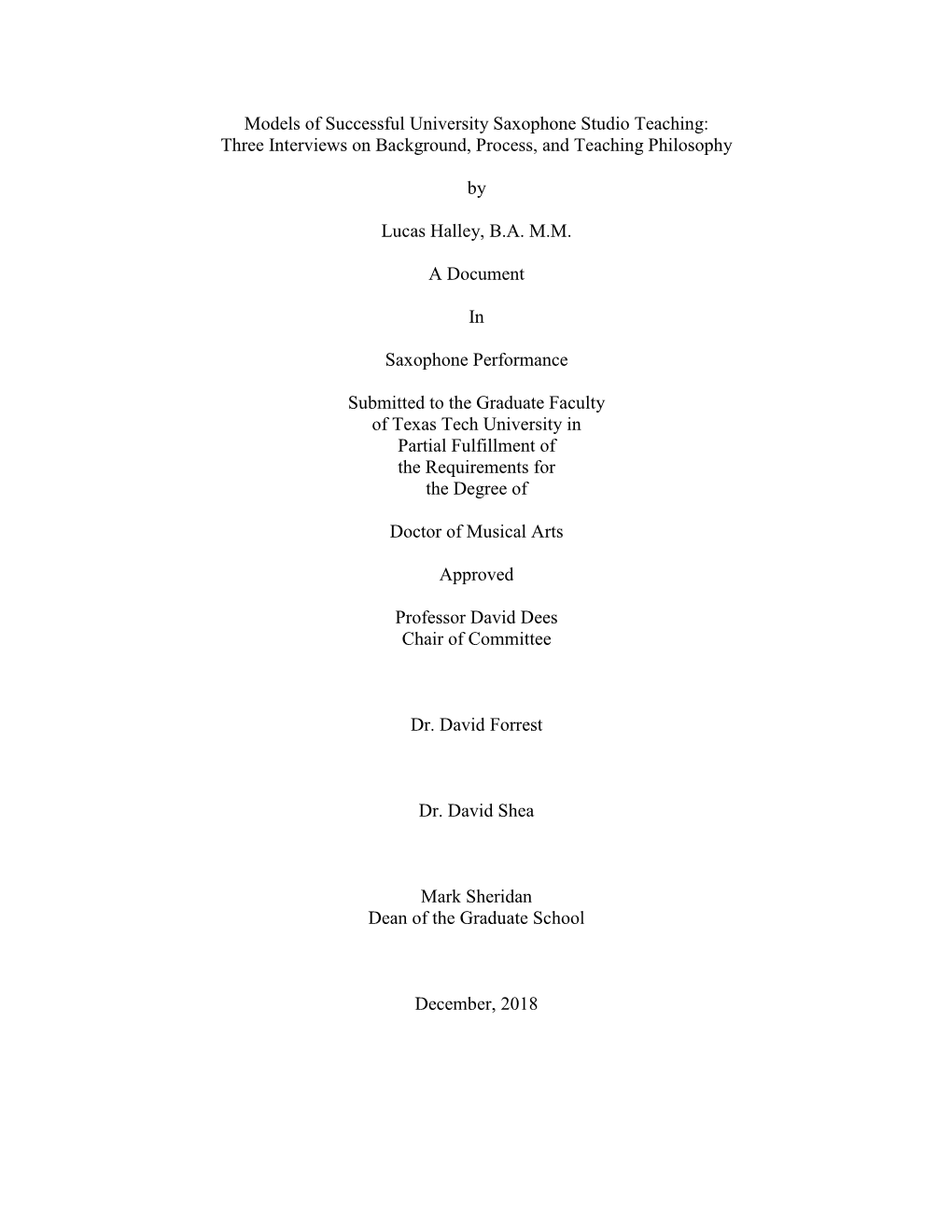 Models of Successful University Saxophone Studio Teaching:
Three Interviews on Background, Process, and Teaching Philosophy

by

Lucas Halley, B.A. M.M.

A Document

In

Saxophone Performance

Submitted to the Graduate Faculty
of Texas Tech University in
Partial Fulfillment of
the Requirements for
the Degree of

Doctor of Musical Arts

Approved

Professor David Dees
Chair of Committee

Dr. David Forrest

Dr. David Shea

Mark Sheridan
Dean of the Graduate School

December, 2018